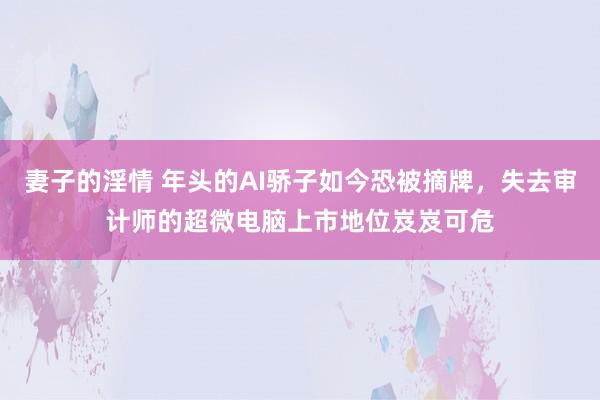 妻子的淫情 年头的AI骄子如今恐被摘牌，失去审计师的超微电脑上市地位岌岌可危